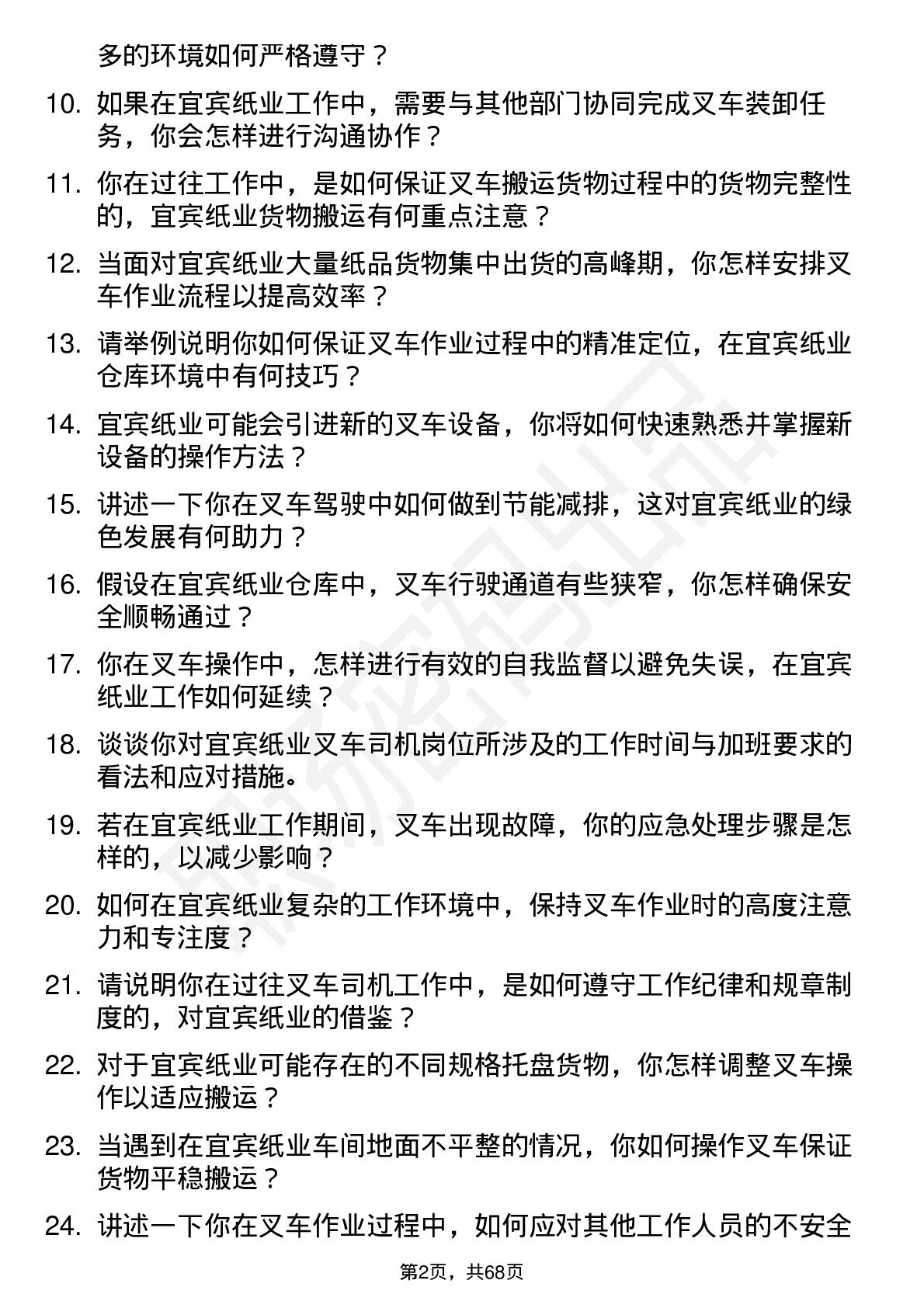 多的环境如何严格遵守？

10. 如果在宜宾纸业工作中，需要与其他部门协同完成叉车装卸任务，你会怎样进行沟通协作？

11. 你在过往工作中，是如何保证叉车搬运货物过程中的货物完整性的，宜宾纸业货物搬运有何重点注意？

12. 当面对宜宾纸业大量纸品货物集中出货的高峰期，你怎样安排叉车作业流程以提高效率？

13. 请举例说明你如何保证叉车作业过程中的精准定位，在宜宾纸业仓库环境中有何技巧？

14. 宜宾纸业可能会引进新的叉车设备，你将如何快速熟悉并掌握新设备的操作方法？

15. 讲述一下你在叉车驾驶中如何做到节能减排，这对宜宾纸业的绿色发展有何助力？

16. 假设在宜宾纸业仓库中，叉车行驶通道有些狭窄，你怎样确保安全顺畅通过？

17. 你在叉车操作中，怎样进行有效的自我监督以避免失误，在宜宾纸业工作如何延续？

18. 谈谈你对宜宾纸业叉车司机岗位所涉及的工作时间与加班要求的看法和应对措施。

19. 若在宜宾纸业工作期间，叉车出现故障，你的应急处理步骤是怎样的，以减少影响？

20. 如何在宜宾纸业复杂的工作环境中，保持叉车作业时的高度注意力和专注度？

21. 请说明你在过往叉车司机工作中，是如何遵守工作纪律和规章制度的，对宜宾纸业的借鉴？

22. 对于宜宾纸业可能存在的不同规格托盘货物，你怎样调整叉车操作以适应搬运？

23. 当遇到在宜宾纸业车间地面不平整的情况，你如何操作叉车保证货物平稳搬运？

24. 讲述一下你在叉车作业过程中，如何应对其他工作人员的不安全

第2页，共68页